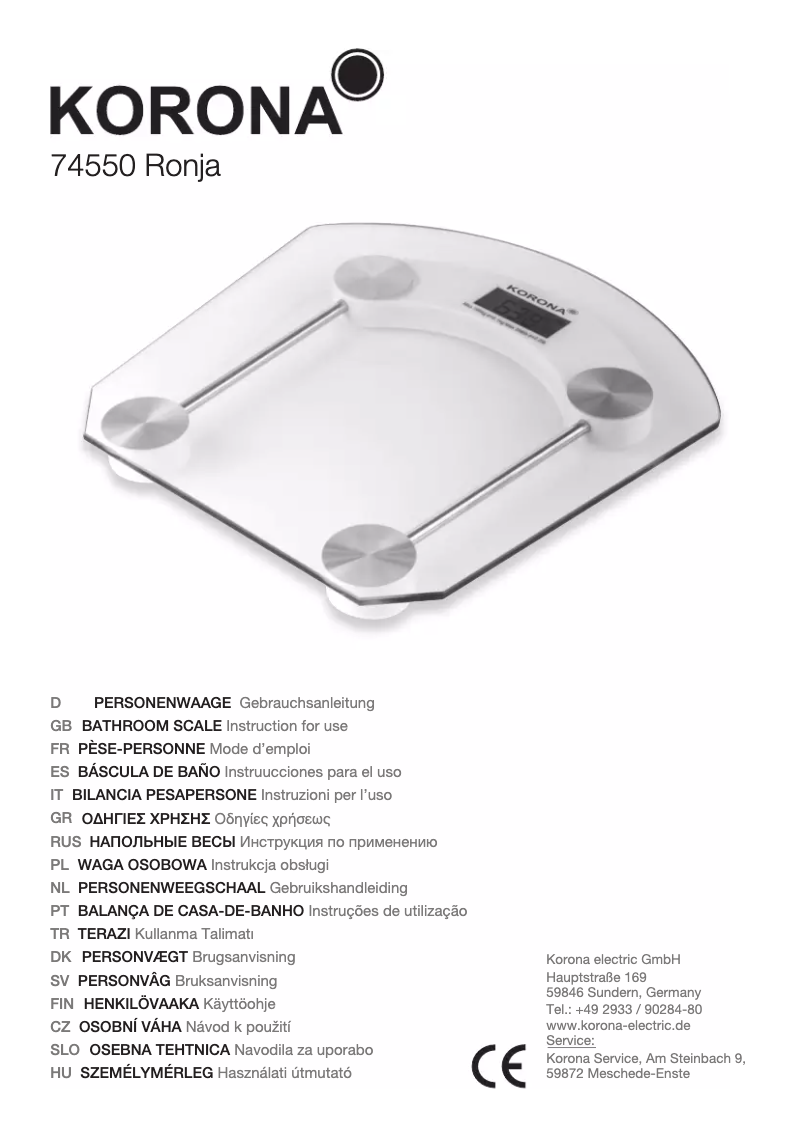 KORONA
74550 Ronja

KORONA

D PERSONENWAAGE Gebrauchsanleitung
GB BATHROOM SCALE Instruction for use
FR PÈSE-PERSONNE Mode d'emploi
ES BÁSCULA DE BAÑO Instruucciones para el uso
IT BILANCIA PESAPERSONE Instruzioni per l'uso
GR ΟΔΗΓΙΕΣ ΧΡΗΣΗΣ Οδηγίες χρήσεως
RUS НАПОЛЬНЫЕ ВЕСЫ Инструкция по применению
PL WAGA OSOBOWA Instrukcja obsługi
NL PERSONENWEEGSCHAAL Gebruikshandleiding
PT BALANÇA DE CASA-DE-BANHO Instruções de utilização
TR TERAZI Kullanma Talimatı
DK PERSONVÆGT Brugsanvisning
SV PERSONVÂG Bruksanvisning
FIN HENKILÖVAAKA Käyttöohje
CZ OSOBNÍ VÁHA Návod k použití
SLO OSEBNA TEHTNICA Navodila za uporabo
HU SZEMÉLYMÉRLEG Használati útmutató

CE

Korona electric GmbH
Hauptstraße 169
59846 Sundern, Germany
Tel.: +49 2933 / 90284-80
www.korona-electric.de
Service:
Korona Service, Am Steinbach 9,
59872 Meschede-Enste